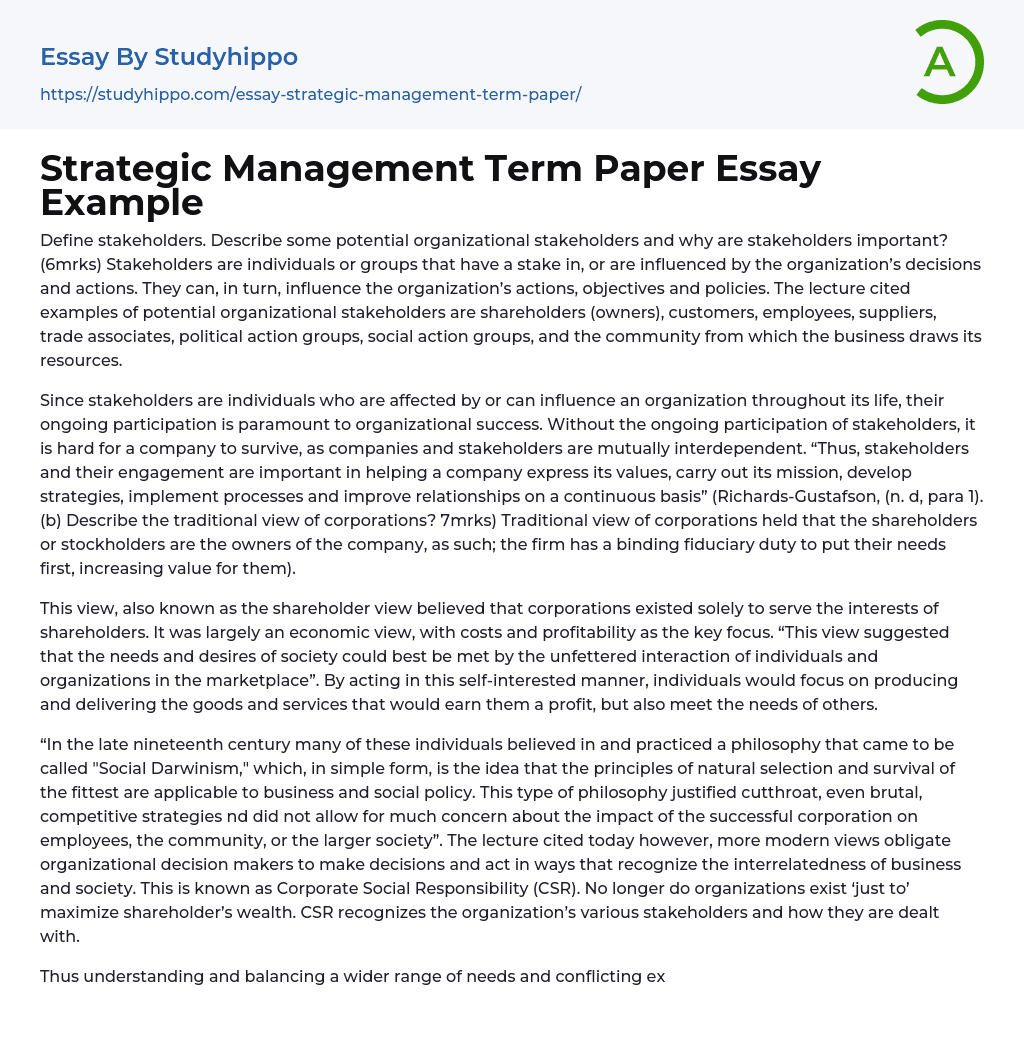 Essay By Studyhippo
https://studyhippo.com/essay-strategic-management-term-paper/

A

Strategic Management Term Paper Essay Example

Define stakeholders. Describe some potential organizational stakeholders and why are stakeholders important? (6mrks) Stakeholders are individuals or groups that have a stake in, or are influenced by the organization's decisions and actions. They can, in turn, influence the organization's actions, objectives and policies. The lecture cited examples of potential organizational stakeholders are shareholders (owners), customers, employees, suppliers, trade associates, political action groups, social action groups, and the community from which the business draws its resources.

Since stakeholders are individuals who are affected by or can influence an organization throughout its life, their ongoing participation is paramount to organizational success. Without the ongoing participation of stakeholders, it is hard for a company to survive, as companies and stakeholders are mutually interdependent. "Thus, stakeholders and their engagement are important in helping a company express its values, carry out its mission, develop strategies, implement processes and improve relationships on a continuous basis" (Richards-Gustafson, (n. d, para 1). (b) Describe the traditional view of corporations? 7mrks) Traditional view of corporations held that the shareholders or stockholders are the owners of the company, as such; the firm has a binding fiduciary duty to put their needs first, increasing value for them).

This view, also known as the shareholder view believed that corporations existed solely to serve the interests of shareholders. It was largely an economic view, with costs and profitability as the key focus. "This view suggested that the needs and desires of society could best be met by the unfettered interaction of individuals and organizations in the marketplace". By acting in this self-interested manner, individuals would focus on producing and delivering the goods and services that would earn them a profit, but also meet the needs of others.

"In the late nineteenth century many of these individuals believed in and practiced a philosophy that came to be called "Social Darwinism," which, in simple form, is the idea that the principles of natural selection and survival of the fittest are applicable to business and social policy. This type of philosophy justified cutthroat, even brutal, competitive strategies nd did not allow for much concern about the impact of the successful corporation on employees, the community, or the larger society". The lecture cited today however, more modern views obligate organizational decision makers to make decisions and act in ways that recognize the interrelatedness of business and society. This is known as Corporate Social Responsibility (CSR). No longer do organizations exist 'just to' maximize shareholder's wealth. CSR recognizes the organization's various stakeholders and how they are dealt with.

Thus understanding and balancing a wider range of needs and conflicting ex